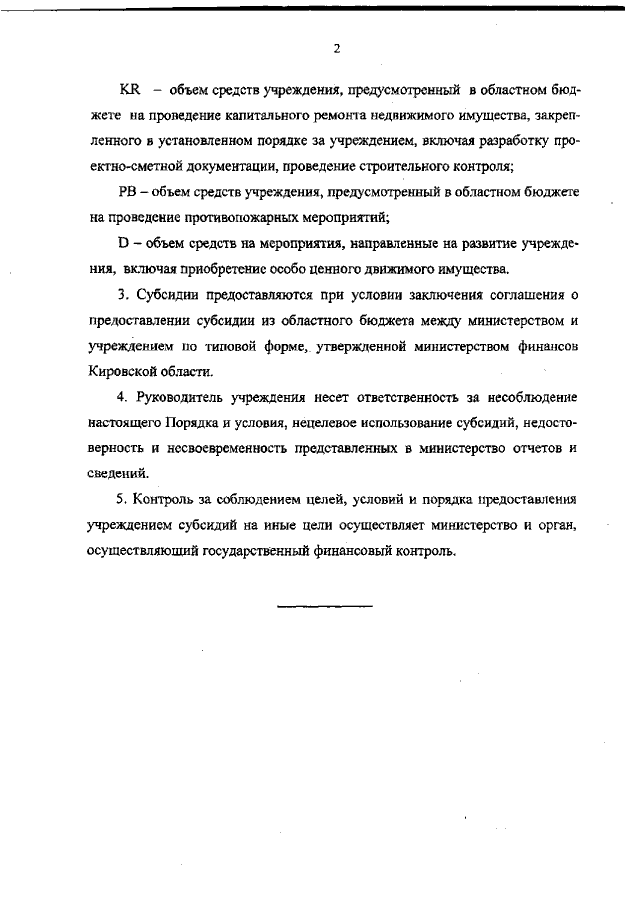 2

KR – объем средств учреждения, предусмотренный в областном бюджете на проведение капитального ремонта недвижимого имущества, закрепленного в установленном порядке за учреждением, включая разработку проектно-сметной документации, проведение строительного контроля;

PB – объем средств учреждения, предусмотренный в областном бюджете на проведение противопожарных мероприятий;

D – объем средств на мероприятия, направленные на развитие учреждения, включая приобретение особо ценного движимого имущества.

3. Субсидии предоставляются при условии заключения соглашения о предоставлении субсидии из областного бюджета между министерством и учреждением по типовой форме, утвержденной министерством финансов Кировской области.

4. Руководитель учреждения несет ответственность за несоблюдение настоящего Порядка и условия, нецелевое использование субсидий, недостоверность и несвоевременность представленных в министерство отчетов и сведений.

5. Контроль за соблюдением целей, условий и порядка предоставления учреждением субсидий на иные цели осуществляет министерство и орган, осуществляющий государственный финансовый контроль.